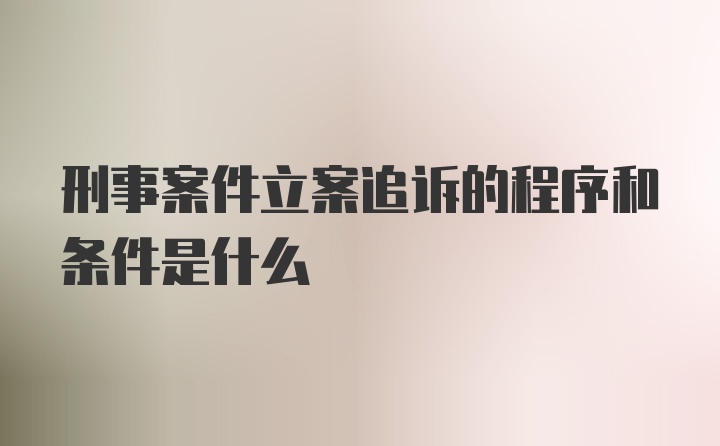 刑事案件立案追诉的程序和条件是什么